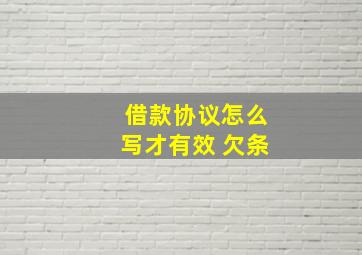 借款协议怎么写才有效 欠条